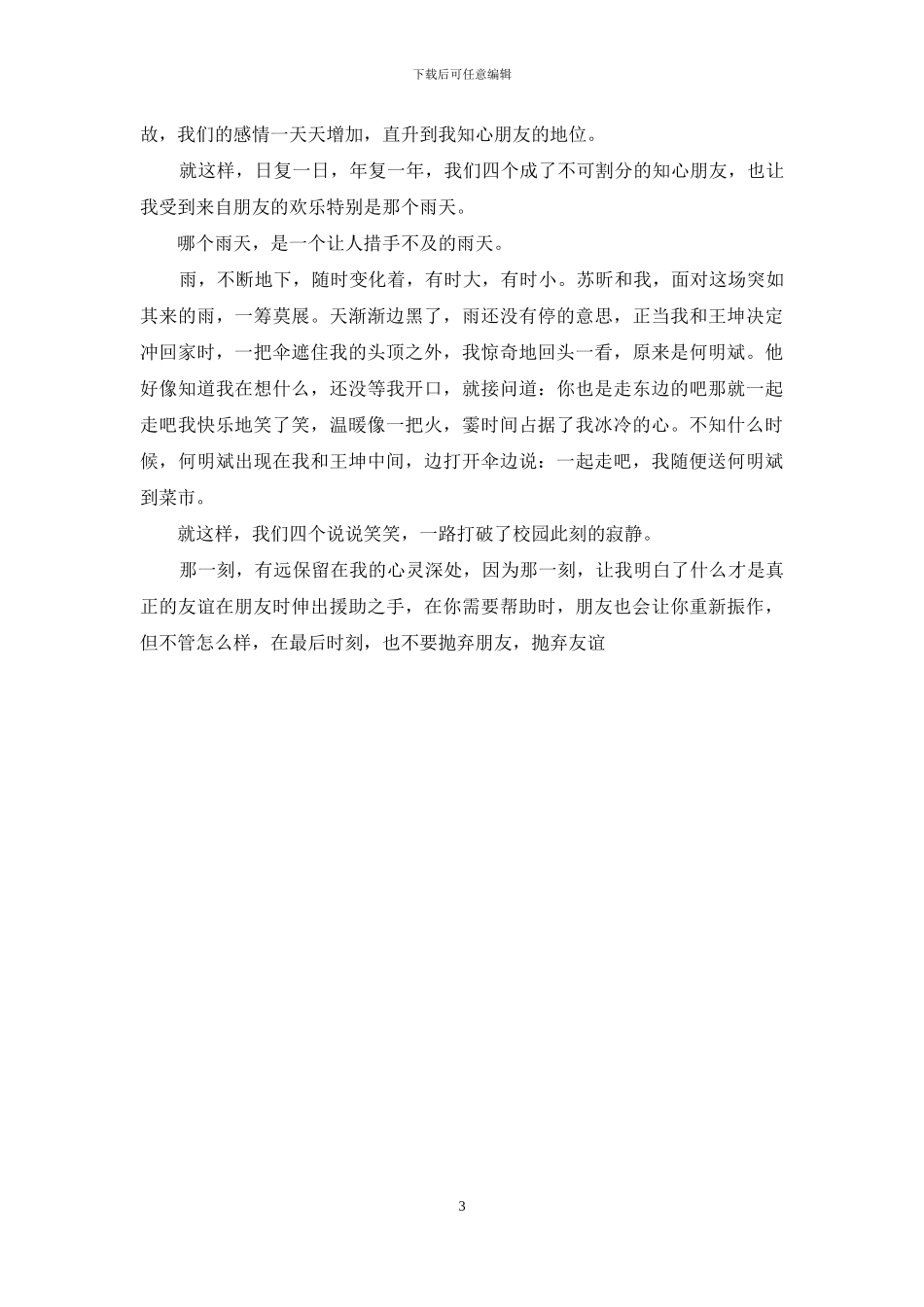 下载后可任意编辑

故，我们的感情一天天增加，直升到我知心朋友的地位。

就这样，日复一日，年复一年，我们四个成了不可割分的知心朋友，也让我受到来自朋友的欢乐特别是那个雨天。

哪个雨天，是一个让人措手不及的雨天。

雨，不断地下，随时变化着，有时大，有时小。苏昕和我，面对这场突如其来的雨，一筹莫展。天渐渐边黑了，雨还没有停的意思，正当我和王坤决定冲回家时，一把伞遮住我的头顶之外，我惊奇地回头一看，原来是何明斌。他好像知道我在想什么，还没等我开口，就接问道：你也是走东边的吧那就一起走吧我快乐地笑了笑，温暖像一把火，霎时间占据了我冰冷的心。不知什么时候，何明斌出现在我和王坤中间，边打开伞边说：一起走吧，我随便送何明斌到菜市。

就这样，我们四个说说笑笑，一路打破了校园此刻的寂静。

那一刻，有远保留在我的心灵深处，因为那一刻，让我明白了什么才是真正的友谊在朋友时伸出援助之手，在你需要帮助时，朋友也会让你重新振作，但不管怎么样，在最后时刻，也不要抛弃朋友，抛弃友谊

3